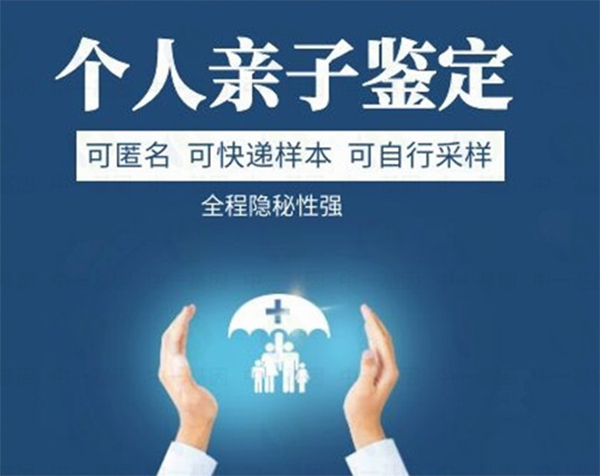 个人亲子鉴定

可匿名 可快递样本 可自行采样

全程隐秘性强